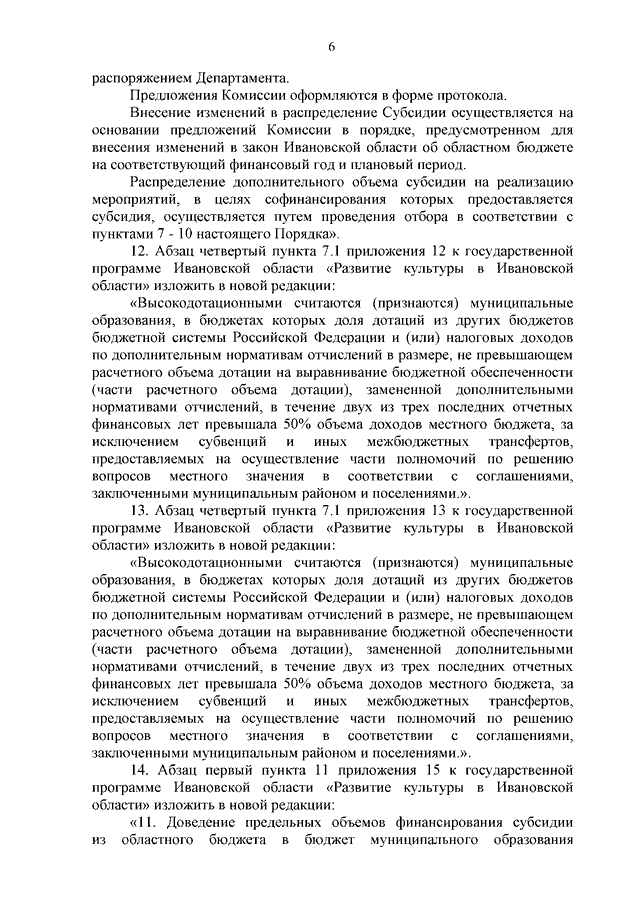 6

распоряжением Департамента.

Предложения Комиссии оформляются в форме протокола.

Внесение изменений в распределение Субсидии осуществляется на основании предложений Комиссии в порядке, предусмотренном для внесения изменений в закон Ивановской области об областном бюджете на соответствующий финансовый год и плановый период.

Распределение дополнительного объема субсидии на реализацию мероприятий, в целях софинансирования которых предоставляется субсидия, осуществляется путем проведения отбора в соответствии с пунктами 7 - 10 настоящего Порядка».

12. Абзац четвертый пункта 7.1 приложения 12 к государственной программе Ивановской области «Развитие культуры в Ивановской области» изложить в новой редакции:

«Высокодотационными считаются (признаются) муниципальные образования, в бюджетах которых доля дотаций из других бюджетов бюджетной системы Российской Федерации и (или) налоговых доходов по дополнительным нормативам отчислений в размере, не превышающем расчетного объема дотации на выравнивание бюджетной обеспеченности (части расчетного объема дотации), замененной дополнительными нормативами отчислений, в течение двух из трех последних отчетных финансовых лет превышала 50% объема доходов местного бюджета, за исключением субвенций и иных межбюджетных трансфертов, предоставляемых на осуществление части полномочий по решению вопросов местного значения в соответствии с соглашениями, заключенными муниципальным районом и поселениями.».

13. Абзац четвертый пункта 7.1 приложения 13 к государственной программе Ивановской области «Развитие культуры в Ивановской области» изложить в новой редакции:

«Высокодотационными считаются (признаются) муниципальные образования, в бюджетах которых доля дотаций из других бюджетов бюджетной системы Российской Федерации и (или) налоговых доходов по дополнительным нормативам отчислений в размере, не превышающем расчетного объема дотации на выравнивание бюджетной обеспеченности (части расчетного объема дотации), замененной дополнительными нормативами отчислений, в течение двух из трех последних отчетных финансовых лет превышала 50% объема доходов местного бюджета, за исключением субвенций и иных межбюджетных трансфертов, предоставляемых на осуществление части полномочий по решению вопросов местного значения в соответствии с соглашениями, заключенными муниципальным районом и поселениями.».

14. Абзац первый пункта 11 приложения 15 к государственной программе Ивановской области «Развитие культуры в Ивановской области» изложить в новой редакции:

«11. Доведение предельных объемов финансирования субсидии из областного бюджета в бюджет муниципального образования